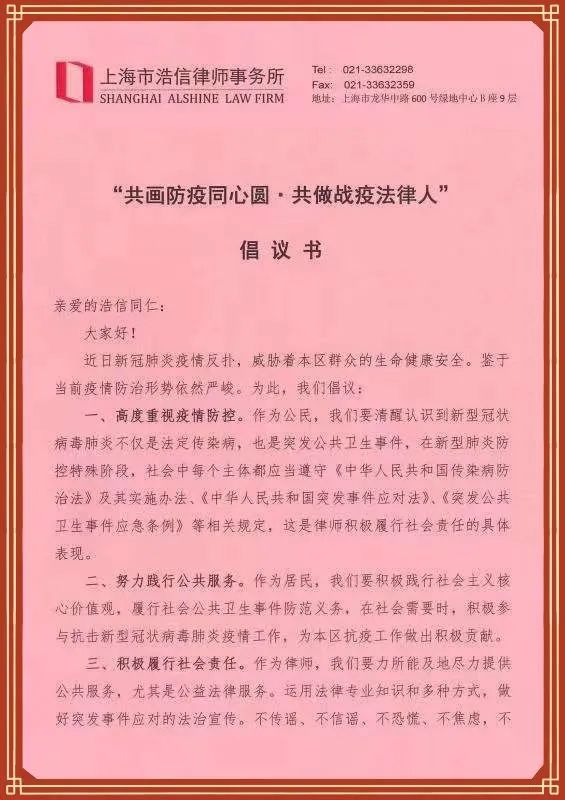 上海市浩信律师事务所
SHANGHAI ALSHINE LAW FIRM

Tel： 021-33632298
Fax： 021-33632359
地址：上海市龙华中路600号绿地中心B座9层

“共画防疫同心圆·共做战疫法律人”

倡议书

亲爱的浩信同仁：

大家好！

近日新冠肺炎疫情反扑，威胁着本区群众的生命健康安全。鉴于当前疫情防治形势依然严峻。为此，我们倡议：

一、高度重视疫情防控。作为公民，我们要清醒认识到新型冠状病毒肺炎不仅是法定传染病，也是突发公共卫生事件，在新型肺炎防控特殊阶段，社会中每个主体都应当遵守《中华人民共和国传染病防治法》及其实施办法、《中华人民共和国突发事件应对法》、《突发公共卫生事件应急条例》等相关规定，这是律师积极履行社会责任的具体表现。

二、努力践行公共服务。作为居民，我们要积极践行社会主义核心价值观，履行社会公共卫生事件防范义务，在社会需要时，积极参与抗击新型冠状病毒肺炎疫情工作，为本区抗疫工作做出积极贡献。

三、积极履行社会责任。作为律师，我们要力所能及地尽力提供公共服务，尤其是公益法律服务。运用法律专业知识和多种方式，做好突发事件应对的法治宣传。不传谣、不信谣、不恐慌、不焦虑，不